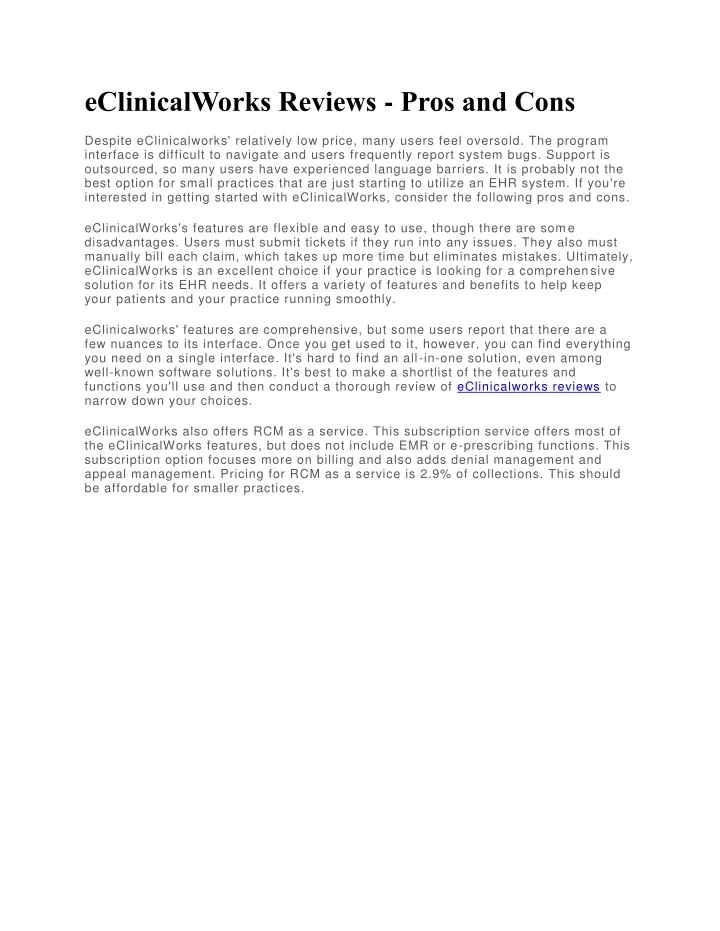 eClinicalWorks Reviews - Pros and Cons

Despite eClinicalworks' relatively low price, many users feel oversold. The program interface is difficult to navigate and users frequently report system bugs. Support is outsourced, so many users have experienced language barriers. It is probably not the best option for small practices that are just starting to utilize an EHR system. If you're interested in getting started with eClinicalWorks, consider the following pros and cons.

eClinicalWorks's features are flexible and easy to use, though there are some disadvantages. Users must submit tickets if they run into any issues. They also must manually bill each claim, which takes up more time but eliminates mistakes. Ultimately, eClinicalWorks is an excellent choice if your practice is looking for a comprehensive solution for its EHR needs. It offers a variety of features and benefits to help keep your patients and your practice running smoothly.

eClinicalworks' features are comprehensive, but some users report that there are a few nuances to its interface. Once you get used to it, however, you can find everything you need on a single interface. It's hard to find an all-in-one solution, even among well-known software solutions. It's best to make a shortlist of the features and functions you'll use and then conduct a thorough review of eClinicalworks reviews to narrow down your choices.

eClinicalWorks also offers RCM as a service. This subscription service offers most of the eClinicalWorks features, but does not include EMR or e-prescribing functions. This subscription option focuses more on billing and also adds denial management and appeal management. Pricing for RCM as a service is 2.9% of collections. This should be affordable for smaller practices.